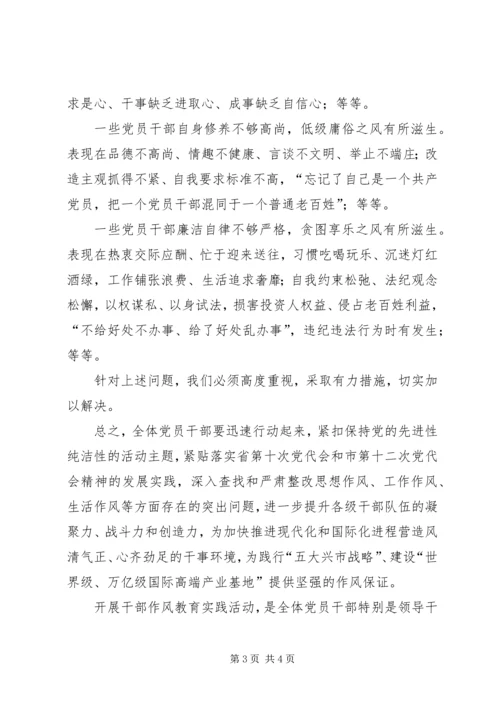 求是心、干事缺乏进取心、成事缺乏自信心；等等。

一些党员干部自身修养不够高尚，低级庸俗之风有所滋生。表现在品德不高尚、情趣不健康、言谈不文明、举止不端庄；改造主观抓得不紧、自我要求标准不高，“忘记了自己是一个共产党员，把一个党员干部混同于一个普通老百姓”；等等。

一些党员干部廉洁自律不够严格，贪图享乐之风有所滋生。表现在热衷交际应酬、忙于迎来送往，习惯吃喝玩乐、沉迷灯红酒绿，工作铺张浪费、生活追求奢靡；自我约束松弛、法纪观念松懈，以权谋私、以身试法，损害投资人权益、侵占老百姓利益，“不给好处不办事、给了好处乱办事”，违纪违法行为时有发生；等等。

针对上述问题，我们必须高度重视，采取有力措施，切实加以解决。

总之，全体党员干部要迅速行动起来，紧扣保持党的先进性纯洁性的活动主题，紧贴落实省第十次党代会和市第十二次党代会精神的发展实践，深入查找和严肃整改思想作风、工作作风、生活作风等方面存在的突出问题，进一步提升各级干部队伍的凝聚力、战斗力和创造力，为加快推进现代化和国际化进程营造风清气正、心齐劲足的干事环境，为践行“五大兴市战略”、建设“世界级、万亿级国际高端产业基地”提供坚强的作风保证。

开展干部作风教育实践活动，是全体党员干部特别是领导干

第 3 页 共 4 页